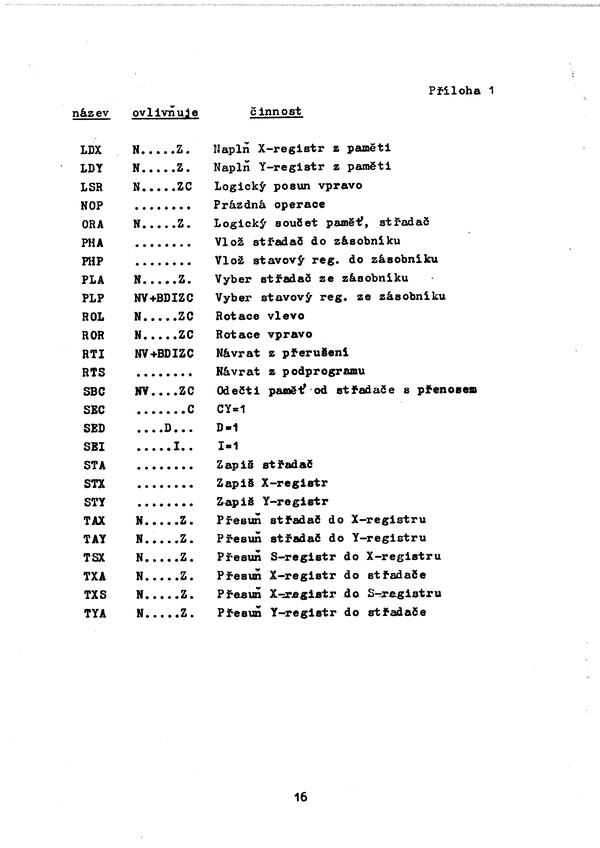 Příloha 1

| název | ovlivňuje | činnost |
|---|---|---|
| LDX | N.....Z. | Naplň X-registr z paměti |
| LDY | N.....Z. | Naplň Y-registr z paměti |
| LSR | N.....ZC | Logický posun vpravo |
| NOP | ........ | Prázdná operace |
| ORA | N.....Z. | Logický součet paměť, střadač |
| PHA | ........ | Vlož střadač do zásobníku |
| PHP | ........ | Vlož stavový reg. do zásobníku |
| PLA | N.....Z. | Vyber střadač ze zásobníku |
| PLP | NV+BDIZC | Vyber stavový reg. ze zásobníku |
| ROL | N.....ZC | Rotace vlevo |
| ROR | N.....ZC | Rotace vpravo |
| RTI | NV+BDIZC | Návrat z přerušení |
| RTS | ........ | Návrat z podprogramu |
| SBC | NV....ZC | Odečti paměť od střadače s přenosem |
| SEC | .......C | CY=1 |
| SED | ....D... | D=1 |
| SEI | .....I.. | I=1 |
| STA | ........ | Zapiš střadač |
| STX | ........ | Zapiš X-registr |
| STY | ........ | Zapiš Y-registr |
| TAX | N.....Z. | Přesuň střadač do X-registru |
| TAY | N.....Z. | Přesuň střadač do Y-registru |
| TSX | N.....Z. | Přesuň S-registr do X-registru |
| TXA | N.....Z. | Přesuň X-registr do střadače |
| TXS | N.....Z. | Přesuň X-registr do S-registru |
| TYA | N.....Z. | Přesuň Y-registr do střadače |

16